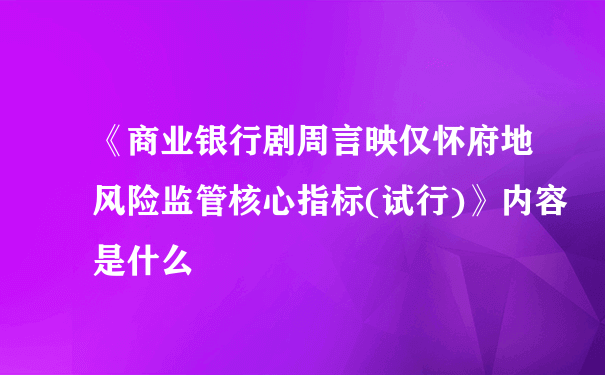 《商业银行剧周言映仅怀府地风险监管核心指标(试行)》内容是什么